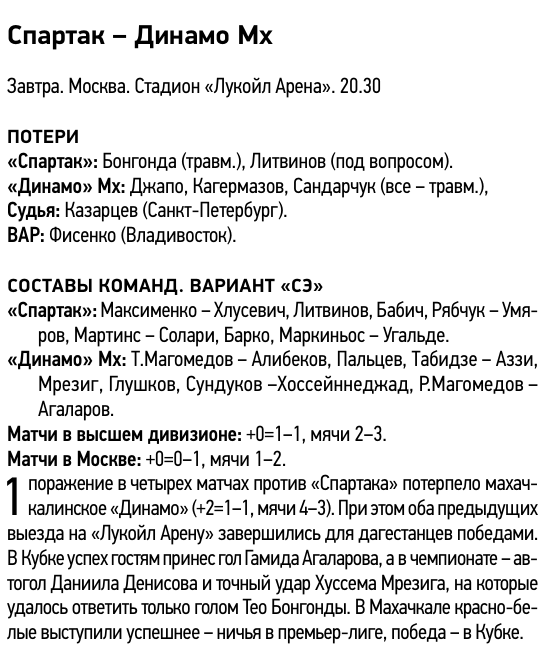 Спартак – Динамо Мх

Завтра. Москва. Стадион «Лукойл Арена». 20.30

ПОТЕРИ
«Спартак»: Бонгонда (травм.), Литвинов (под вопросом).
«Динамо» Мх: Джапо, Кагермазов, Сандарчук (все – травм.),
Судья: Казарцев (Санкт-Петербург).
ВАР: Фисенко (Владивосток).

СОСТАВЫ КОМАНД. ВАРИАНТ «СЭ»
«Спартак»: Максименко – Хлусевич, Литвинов, Бабич, Рябчук – Умяров, Мартинс – Солари, Барко, Маркиньос – Угальде.
«Динамо» Мх: Т.Магомедов – Алибеков, Пальцев, Табидзе – Аззи, Мрезиг, Глушков, Сундуков –Хоссейннеджад, Р.Магомедов – Агаларов.
Матчи в высшем дивизионе: +0=1–1, мячи 2–3.
Матчи в Москве: +0=0–1, мячи 1–2.
1 поражение в четырех матчах против «Спартака» потерпело махачкалинское «Динамо» (+2=1–1, мячи 4–3). При этом оба предыдущих выезда на «Лукойл Арену» завершились для дагестанцев победами. В Кубке успех гостям принес гол Гамида Агаларова, а в чемпионате – автогол Даниила Денисова и точный удар Хуссема Мрезига, на которые удалось ответить только голом Тео Бонгонды. В Махачкале красно-белые выступили успешнее – ничья в премьер-лиге, победа – в Кубке.